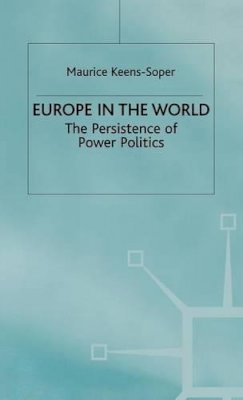 Maurice Keens-Soper

EUROPE IN THE WORLD
The Persistence of Power Politics